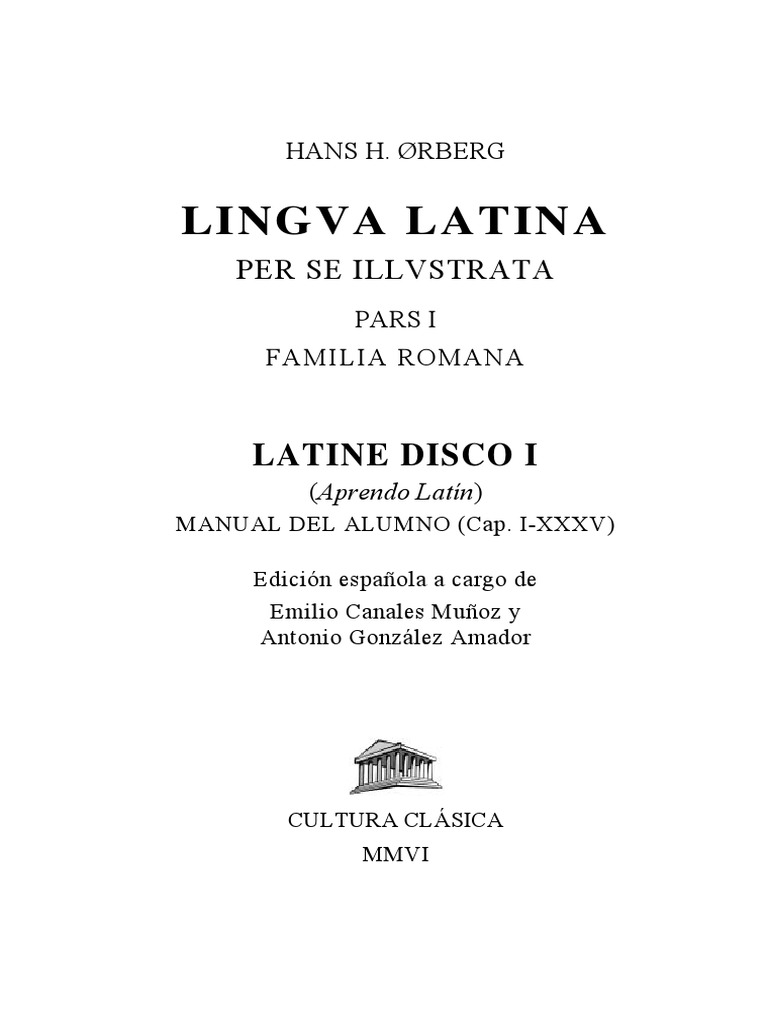 HANS H. ØRBERG

LINGVA LATINA

PER SE ILLVSTRATA

PARS I

FAMILIA ROMANA

LATINE DISCO I

(Aprendo Latín)

MANUAL DEL ALUMNO (Cap. I-XXXV)

Edición española a cargo de

Emilio Canales Muñoz y

Antonio González Amador

CULTURA CLÁSICA

MMVI